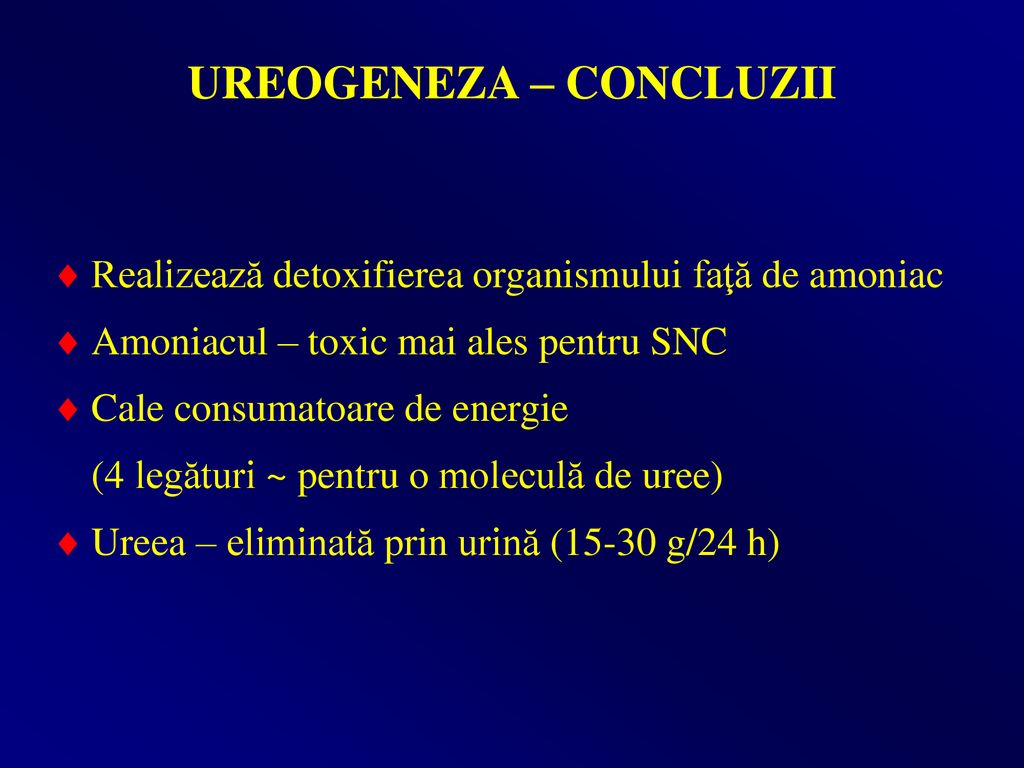 UREOGENEZA – CONCLUZII

♦ Realizează detoxifierea organismului faţă de amoniac

♦ Amoniacul – toxic mai ales pentru SNC

♦ Cale consumatoare de energie
(4 legături ~ pentru o moleculă de uree)

♦ Ureea – eliminată prin urină (15-30 g/24 h)